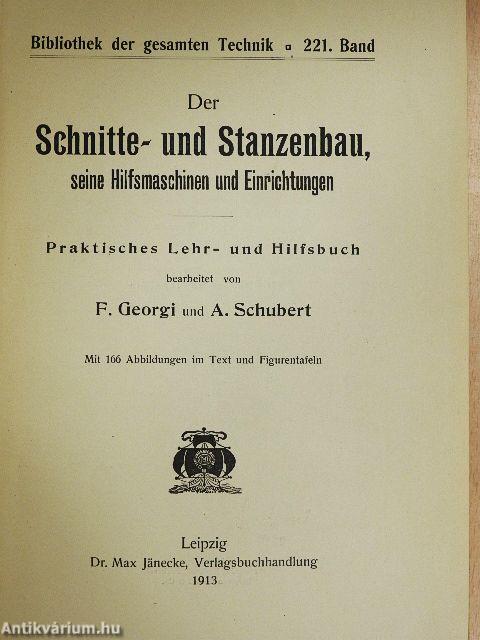 Bibliothek der gesamten Technik ▫ 221. Band

Der
Schnitte- und Stanzenbau,
seine Hilfsmaschinen und Einrichtungen

Praktisches Lehr- und Hilfsbuch
bearbeitet von
F. Georgi und A. Schubert

Mit 166 Abbildungen im Text und Figurentafeln

Leipzig
Dr. Max Jänecke, Verlagsbuchhandlung
1913

Antikvárium.hu